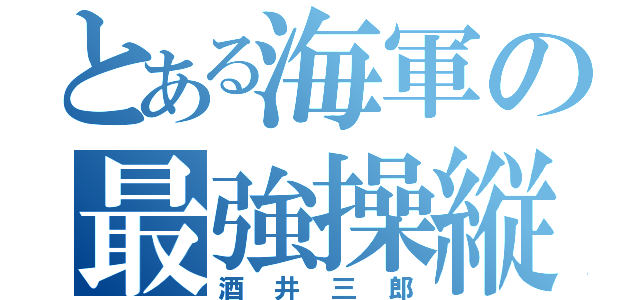 とある海軍の
最強操縦
酒井三郎